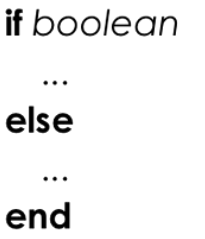 if boolean

...

else

...

end